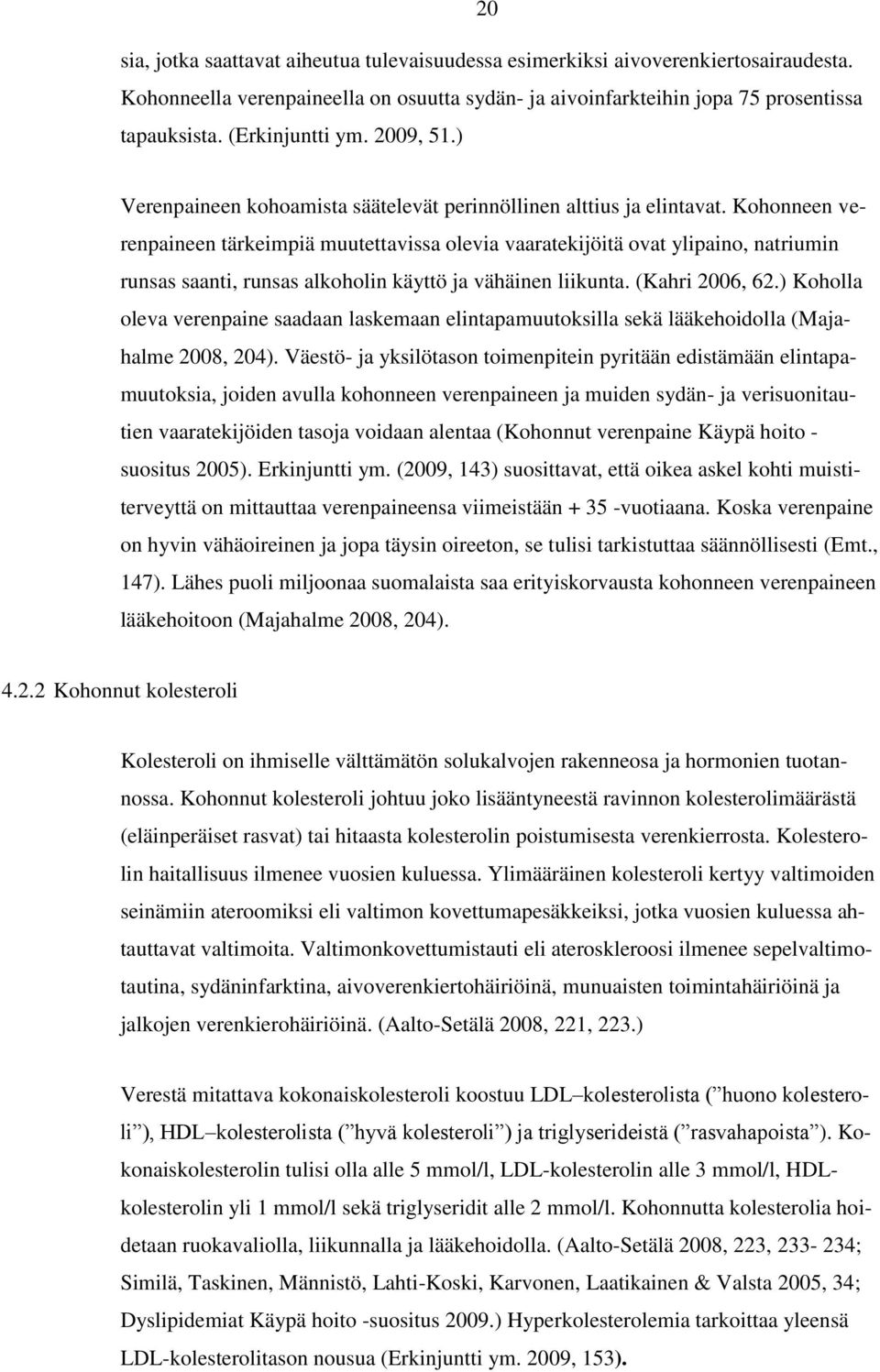 20

sia, jotka saattavat aiheutua tulevaisuudessa esimerkiksi aivoverenkiertosairaudesta. Kohonneella verenpaineella on osuutta sydän- ja aivoinfarkteihin jopa 75 prosentissa tapauksista. (Erkinjuntti ym. 2009, 51.)

Verenpaineen kohoamista säätelevät perinnöllinen alttius ja elintavat. Kohonneen verenpaineen tärkeimpiä muutettavissa olevia vaaratekijöitä ovat ylipaino, natriumin runsas saanti, runsas alkoholin käyttö ja vähäinen liikunta. (Kahri 2006, 62.) Koholla oleva verenpaine saadaan laskemaan elintapamuutoksilla sekä lääkehoidolla (Majahalme 2008, 204). Väestö- ja yksilötason toimenpitein pyritään edistämään elintapamuutoksia, joiden avulla kohonneen verenpaineen ja muiden sydän- ja verisuonitautien vaaratekijöiden tasoja voidaan alentaa (Kohonnut verenpaine Käypä hoito -suositus 2005). Erkinjuntti ym. (2009, 143) suosittavat, että oikea askel kohti muistiterveyttä on mittauttaa verenpaineensa viimeistään + 35 -vuotiaana. Koska verenpaine on hyvin vähäoireinen ja jopa täysin oireeton, se tulisi tarkistuttaa säännöllisesti (Emt., 147). Lähes puoli miljoonaa suomalaista saa erityiskorvausta kohonneen verenpaineen lääkehoitoon (Majahalme 2008, 204).

4.2.2 Kohonnut kolesteroli

Kolesteroli on ihmiselle välttämätön solukalvojen rakenneosa ja hormonien tuotannossa. Kohonnut kolesteroli johtuu joko lisääntyneestä ravinnon kolesterolimäärästä (eläinperäiset rasvat) tai hitaasta kolesterolin poistumisesta verenkierrosta. Kolesterolin haitallisuus ilmenee vuosien kuluessa. Ylimääräinen kolesteroli kertyy valtimoiden seinämiin ateroomiksi eli valtimon kovettumapesäkkeiksi, jotka vuosien kuluessa ahtauttavat valtimoita. Valtimonkovettumistauti eli ateroskleroosi ilmenee sepelvaltimotautina, sydäninfarktina, aivoverenkiertohäiriöinä, munuaisten toimintahäiriöinä ja jalkojen verenkierohäiriöinä. (Aalto-Setälä 2008, 221, 223.)

Verestä mitattava kokonaiskolesteroli koostuu LDL–kolesterolista (”huono kolesteroli”), HDL–kolesterolista (”hyvä kolesteroli”) ja triglyserideistä (”rasvahapoista”). Kokonaiskolesterolin tulisi olla alle 5 mmol/l, LDL-kolesterolin alle 3 mmol/l, HDL-kolesterolin yli 1 mmol/l sekä triglyseridit alle 2 mmol/l. Kohonnutta kolesterolia hoidetaan ruokavaliolla, liikunnalla ja lääkehoidolla. (Aalto-Setälä 2008, 223, 233- 234; Similä, Taskinen, Männistö, Lahti-Koski, Karvonen, Laatikainen & Valsta 2005, 34; Dyslipidemiat Käypä hoito -suositus 2009.) Hyperkolesterolemia tarkoittaa yleensä LDL-kolesterolitason nousua (Erkinjuntti ym. 2009, 153).